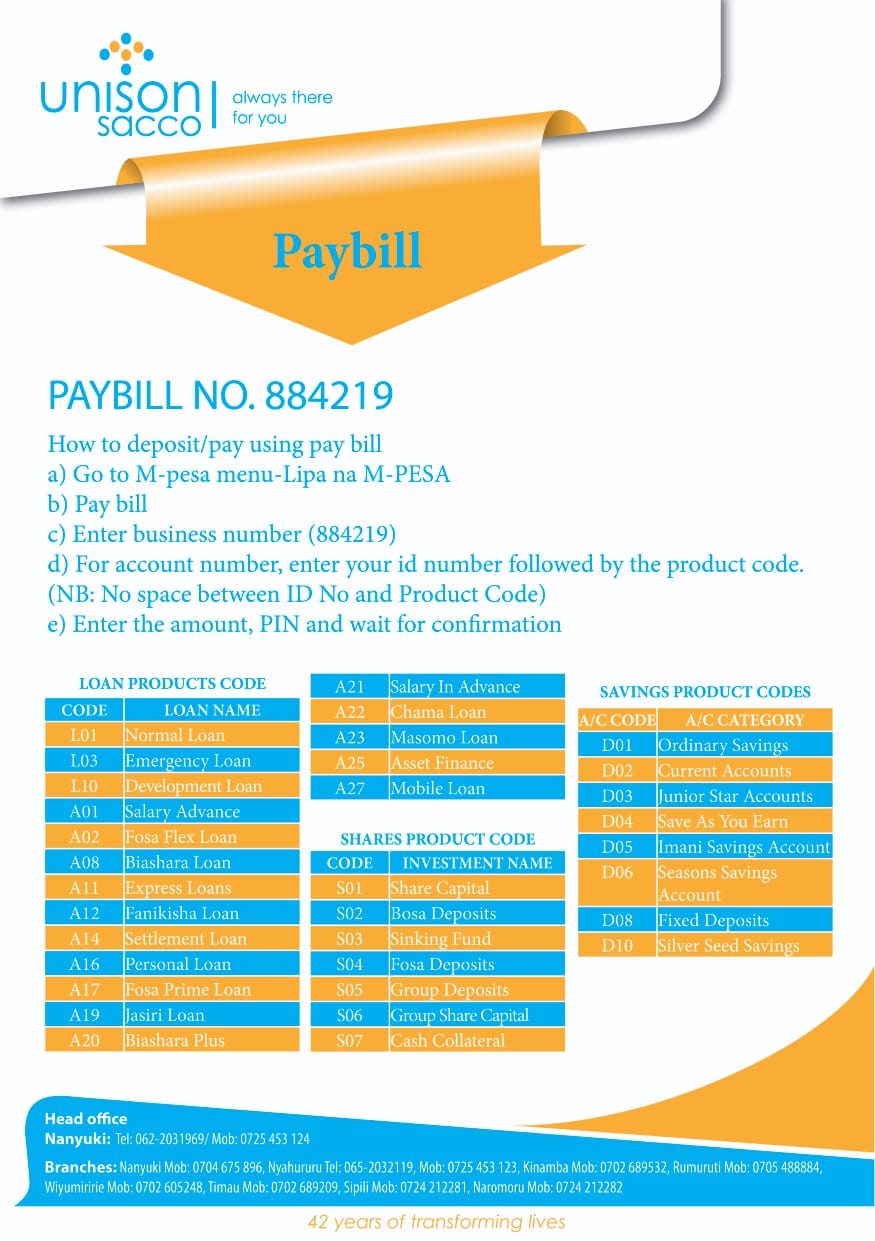 unison sacco | always there for you

Paybill

PAYBILL NO. 884219

How to deposit/pay using pay bill
a) Go to M-pesa menu-Lipa na M-PESA
b) Pay bill
c) Enter business number (884219)
d) For account number, enter your id number followed by the product code.
(NB: No space between ID No and Product Code)
e) Enter the amount, PIN and wait for confirmation

LOAN PRODUCTS CODE

| CODE | LOAN NAME |
|---|---|
| L01 | Normal Loan |
| L03 | Emergency Loan |
| L10 | Development Loan |
| A01 | Salary Advance |
| A02 | Fosa Flex Loan |
| A08 | Biashara Loan |
| A11 | Express Loans |
| A12 | Fanikisha Loan |
| A14 | Settlement Loan |
| A16 | Personal Loan |
| A17 | Fosa Prime Loan |
| A19 | Jasiri Loan |
| A20 | Biashara Plus |
| A21 | Salary In Advance |
| A22 | Chama Loan |
| A23 | Masomo Loan |
| A25 | Asset Finance |
| A27 | Mobile Loan |

SHARES PRODUCT CODE

| CODE | INVESTMENT NAME |
|---|---|
| S01 | Share Capital |
| S02 | Bosa Deposits |
| S03 | Sinking Fund |
| S04 | Fosa Deposits |
| S05 | Group Deposits |
| S06 | Group Share Capital |
| S07 | Cash Collateral |

SAVINGS PRODUCT CODES

| A/C CODE | A/C CATEGORY |
|---|---|
| D01 | Ordinary Savings |
| D02 | Current Accounts |
| D03 | Junior Star Accounts |
| D04 | Save As You Earn |
| D05 | Imani Savings Account |
| D06 | Seasons Savings Account |
| D08 | Fixed Deposits |
| D10 | Silver Seed Savings |

Head office
Nanyuki: Tel: 062-2031969/ Mob: 0725 453 124

Branches: Nanyuki Mob: 0704 675 896, Nyahururu Tel: 065-2032119, Mob: 0725 453 123, Kinamba Mob: 0702 689532, Rumuruti Mob: 0705 488884, Wiyumiririe Mob: 0702 605248, Timau Mob: 0702 689209, Sipili Mob: 0724 212281, Naromoru Mob: 0724 212282

42 years of transforming lives